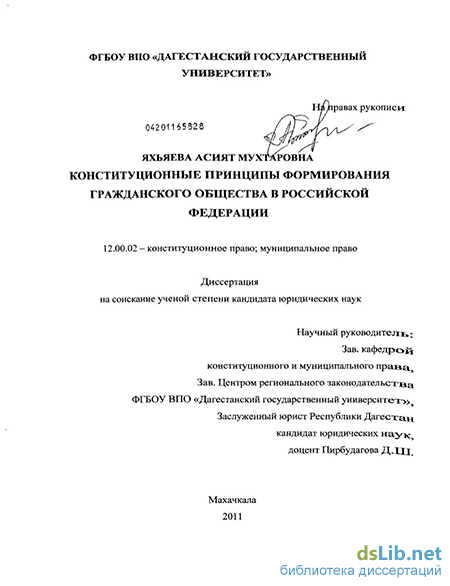 ФГБОУ ВПО «ДАГЕСТАНСКИЙ ГОСУДАРСТВЕННЫЙ УНИВЕРСИТЕТ»

На правах рукописи

04201165828

ЯХЬЯЕВА АСИЯТ МУХТАРОВНА

КОНСТИТУЦИОННЫЕ ПРИНЦИПЫ ФОРМИРОВАНИЯ ГРАЖДАНСКОГО ОБЩЕСТВА В РОССИЙСКОЙ ФЕДЕРАЦИИ

12.00.02 – конституционное право; муниципальное право

Диссертация
на соискание ученой степени кандидата юридических наук

Научный руководитель:
Зав. кафедрой
конституционного и муниципального права,
Зав. Центром регионального законодательства
ФГБОУ ВПО «Дагестанский государственный университет»,
Заслуженный юрист Республики Дагестан
кандидат юридических наук,
доцент Пирбудагова Д.Ш.

Махачкала
2011

dsLib.net
библиотека диссертаций